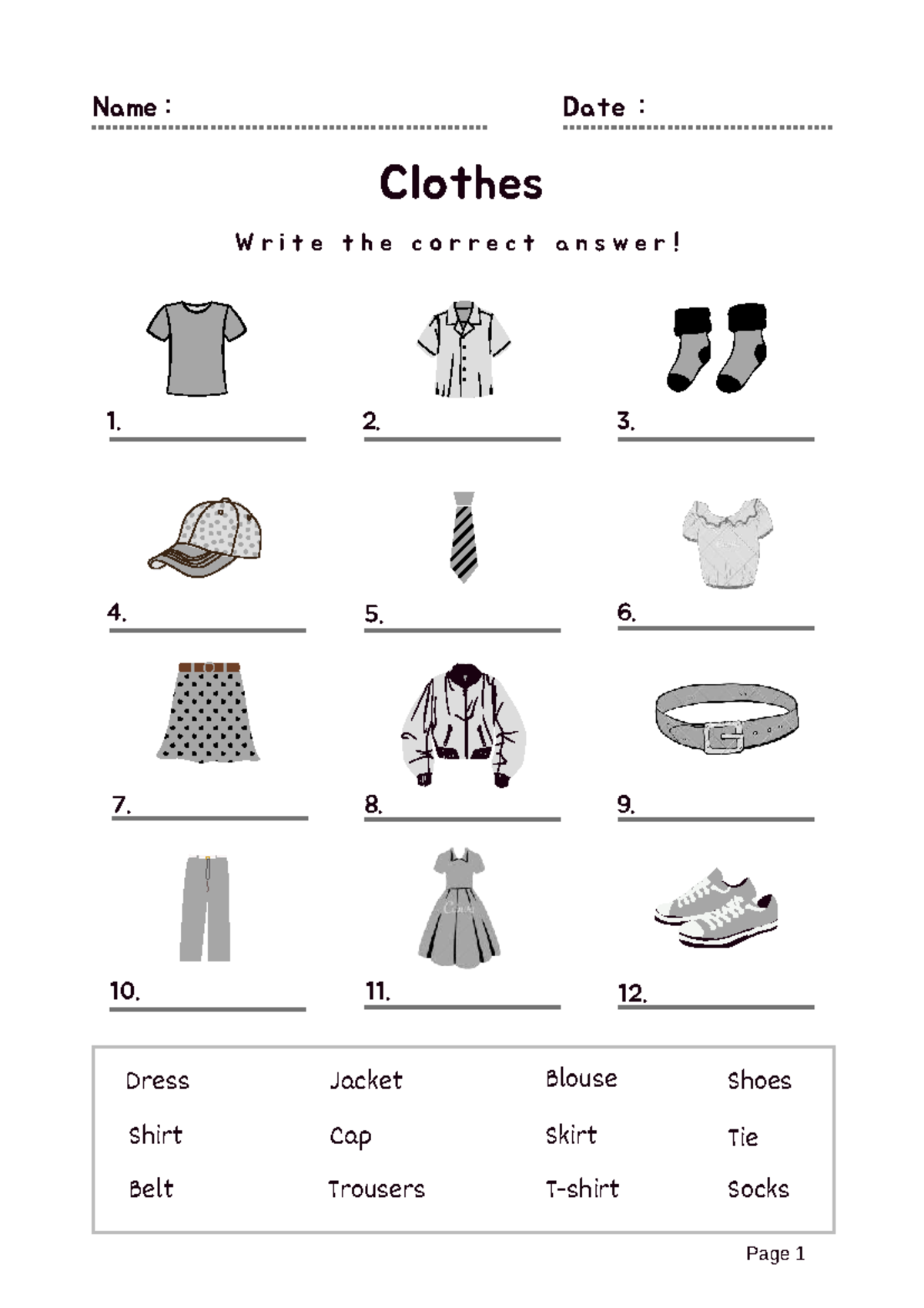 Name :

Date :

Clothes

Write the correct answer!

1.

2.

3.

4.

5.

6.

7.

8.

9.

10.

11.

12.

| Dress | Jacket | Blouse | Shoes |
|---|---|---|---|
| Shirt | Cap | Skirt | Tie |
| Belt | Trousers | T-shirt | Socks |

Page 1